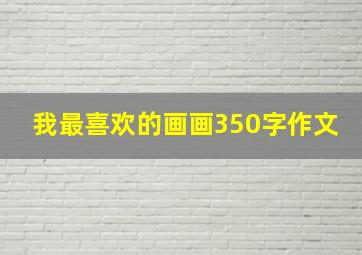 我最喜欢的画画350字作文